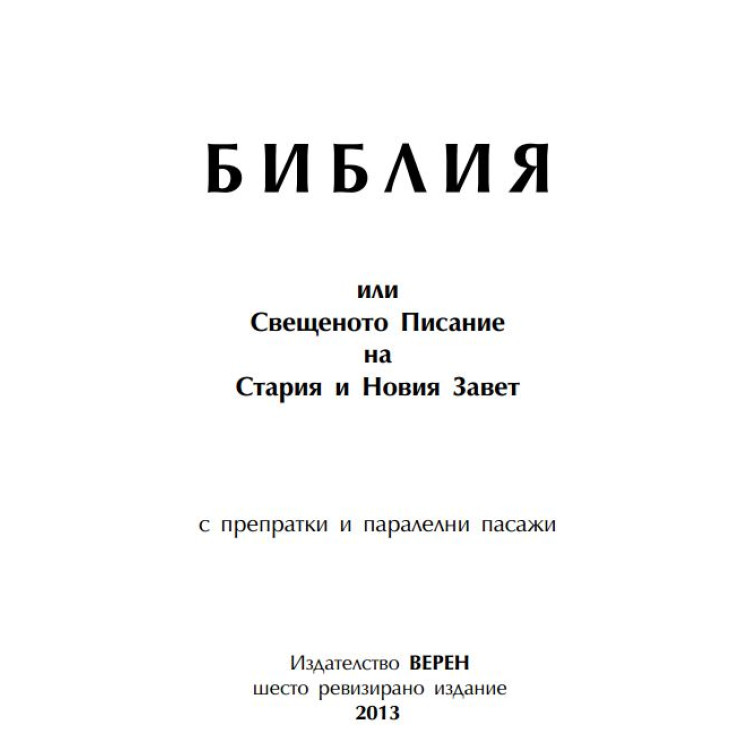 БИБЛИЯ

или
Свещеното Писание
на
Стария и Новия Завет

с препратки и паралелни пасажи

Издателство ВЕРЕН
шесто ревизирано издание
2013